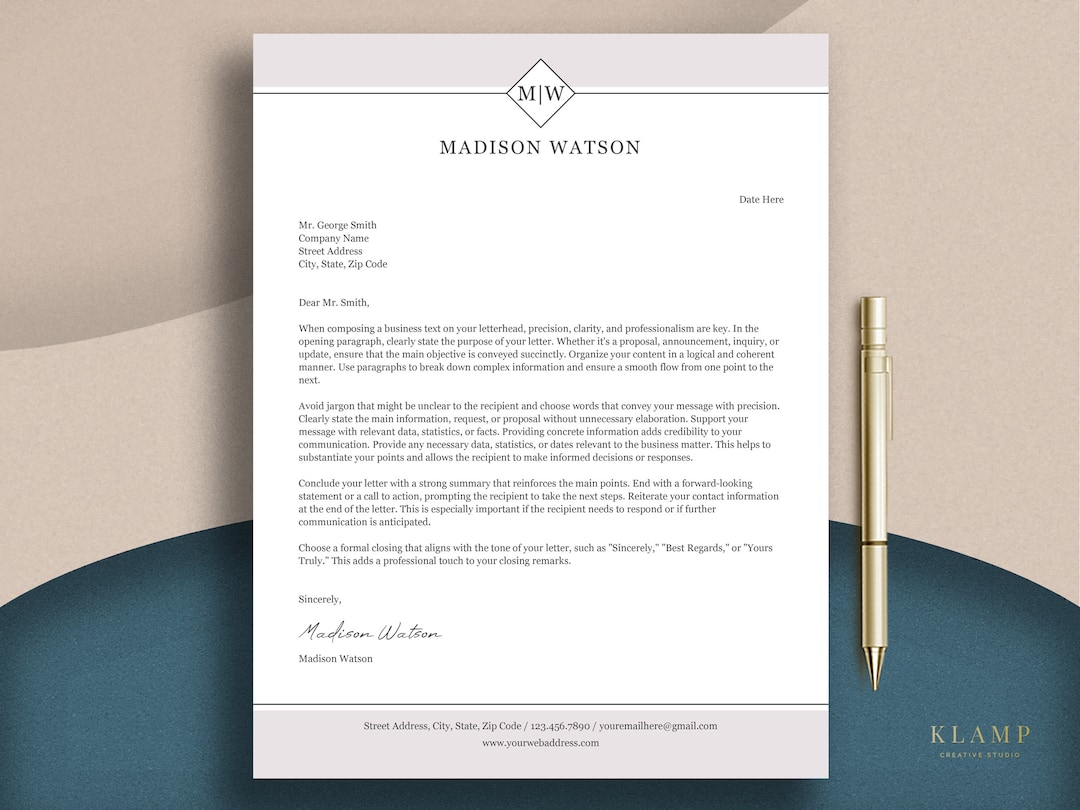 M|W

MADISON WATSON

Date Here

Mr. George Smith
Company Name
Street Address
City, State, Zip Code

Dear Mr. Smith,

When composing a business text on your letterhead, precision, clarity, and professionalism are key. In the opening paragraph, clearly state the purpose of your letter. Whether it's a proposal, announcement, inquiry, or update, ensure that the main objective is conveyed succinctly. Organize your content in a logical and coherent manner. Use paragraphs to break down complex information and ensure a smooth flow from one point to the next.

Avoid jargon that might be unclear to the recipient and choose words that convey your message with precision. Clearly state the main information, request, or proposal without unnecessary elaboration. Support your message with relevant data, statistics, or facts. Providing concrete information adds credibility to your communication. Provide any necessary data, statistics, or dates relevant to the business matter. This helps to substantiate your points and allows the recipient to make informed decisions or responses.

Conclude your letter with a strong summary that reinforces the main points. End with a forward-looking statement or a call to action, prompting the recipient to take the next steps. Reiterate your contact information at the end of the letter. This is especially important if the recipient needs to respond or if further communication is anticipated.

Choose a formal closing that aligns with the tone of your letter, such as "Sincerely," "Best Regards," or "Yours Truly." This adds a professional touch to your closing remarks.

Sincerely,

Madison Watson

Madison Watson

Street Address, City, State, Zip Code / 123.456.7890 / youremailhere@gmail.com
www.yourwebaddress.com

KLAMP
CREATIVE STUDIO